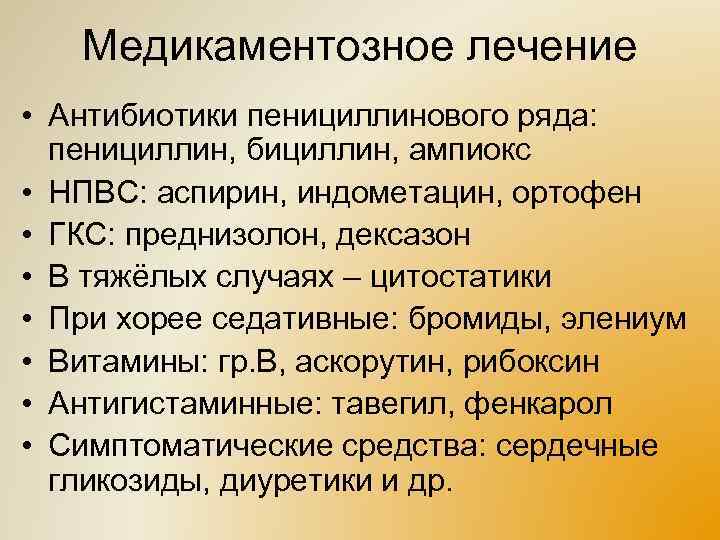 Медикаментозное лечение

• Антибиотики пенициллинового ряда: пенициллин, бициллин, ампиокс
• НПВС: аспирин, индометацин, ортофен
• ГКС: преднизолон, дексазон
• В тяжёлых случаях – цитостатики
• При хорее седативные: бромиды, элениум
• Витамины: гр.В, аскорутин, рибоксин
• Антигистаминные: тавегил, фенкарол
• Симптоматические средства: сердечные гликозиды, диуретики и др.